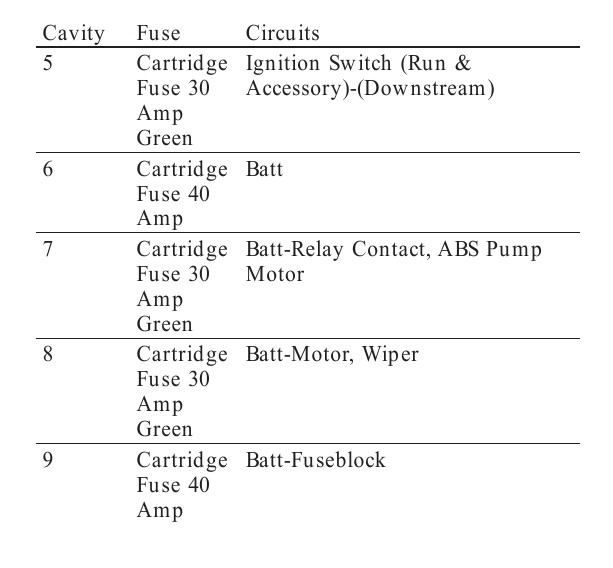 | Cavity | Fuse | Circuits |
|---|---|---|
| 5 | Cartridge Fuse 30 Amp Green | Ignition Switch (Run & Accessory)-(Downstream) |
| 6 | Cartridge Fuse 40 Amp | Batt |
| 7 | Cartridge Fuse 30 Amp Green | Batt-Relay Contact, ABS Pump Motor |
| 8 | Cartridge Fuse 30 Amp Green | Batt-Motor, Wiper |
| 9 | Cartridge Fuse 40 Amp | Batt-Fuseblock |